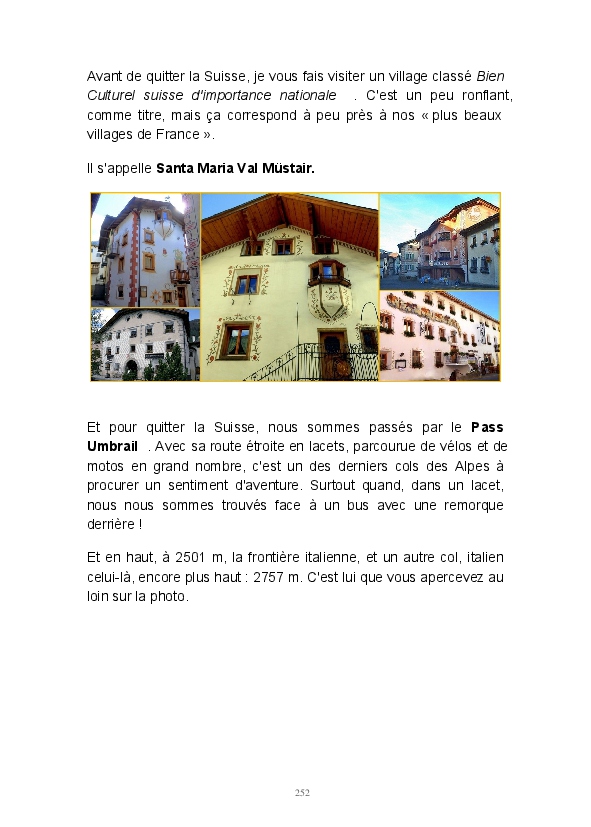 Avant de quitter la Suisse, je vous fais visiter un village classé Bien Culturel suisse d'importance nationale . C'est un peu ronflant, comme titre, mais ça correspond à peu près à nos « plus beaux villages de France ».

Il s'appelle Santa Maria Val Müstair.

Et pour quitter la Suisse, nous sommes passés par le Pass Umbrail . Avec sa route étroite en lacets, parcourue de vélos et de motos en grand nombre, c'est un des derniers cols des Alpes à procurer un sentiment d'aventure. Surtout quand, dans un lacet, nous nous sommes trouvés face à un bus avec une remorque derrière !

Et en haut, à 2501 m, la frontière italienne, et un autre col, italien celui-là, encore plus haut : 2757 m. C'est lui que vous apercevez au loin sur la photo.

252